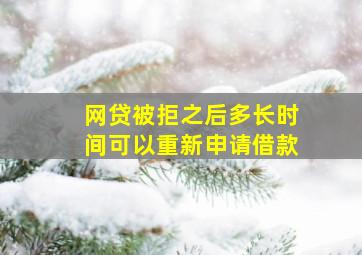 网贷被拒之后多长时间可以重新申请借款